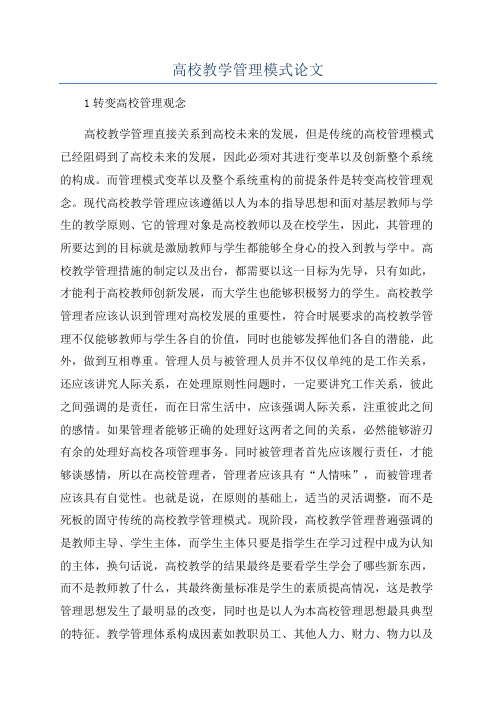 高校教学管理模式论文

1 转变高校管理观念

高校教学管理直接关系到高校未来的发展，但是传统的高校管理模式已经阻碍到了高校未来的发展，因此必须对其进行变革以及创新整个系统的构成。而管理模式变革以及整个系统重构的前提条件是转变高校管理观念。现代高校教学管理应该遵循以人为本的指导思想和面对基层教师与学生的教学原则、它的管理对象是高校教师以及在校学生，因此，其管理的所要达到的目标就是激励教师与学生都能够全身心的投入到教与学中。高校教学管理措施的制定以及出台，都需要以这一目标为先导，只有如此，才能利于高校教师创新发展，而大学生也能够积极努力的学生。高校教学管理者应该认识到管理对高校发展的重要性，符合时展要求的高校教学管理不仅能够教师与学生各自的价值，同时也能够发挥他们各自的潜能，此外，做到互相尊重。管理人员与被管理人员并不仅仅单纯的是工作关系，还应该讲究人际关系，在处理原则性问题时，一定要讲究工作关系，彼此之间强调的是责任，而在日常生活中，应该强调人际关系，注重彼此之间的感情。如果管理者能够正确的处理好这两者之间的关系，必然能够游刃有余的处理好高校各项管理事务。同时被管理者首先应该履行责任，才能够谈感情，所以在高校管理者，管理者应该具有“人情味”，而被管理者应该具有自觉性。也就是说，在原则的基础上，适当的灵活调整，而不是死板的固守传统的高校教学管理模式。现阶段，高校教学管理普遍强调的是教师主导、学生主体，而学生主体只要是指学生在学习过程中成为认知的主体，换句话说，高校教学的结果最终是要看学生学会了哪些新东西，而不是教师教了什么，其最终衡量标准是学生的素质提高情况，这是教学管理思想发生了最明显的改变，同时也是以人为本高校管理思想最具典型的特征。教学管理体系构成因素如教职员工、其他人力、财力、物力以及